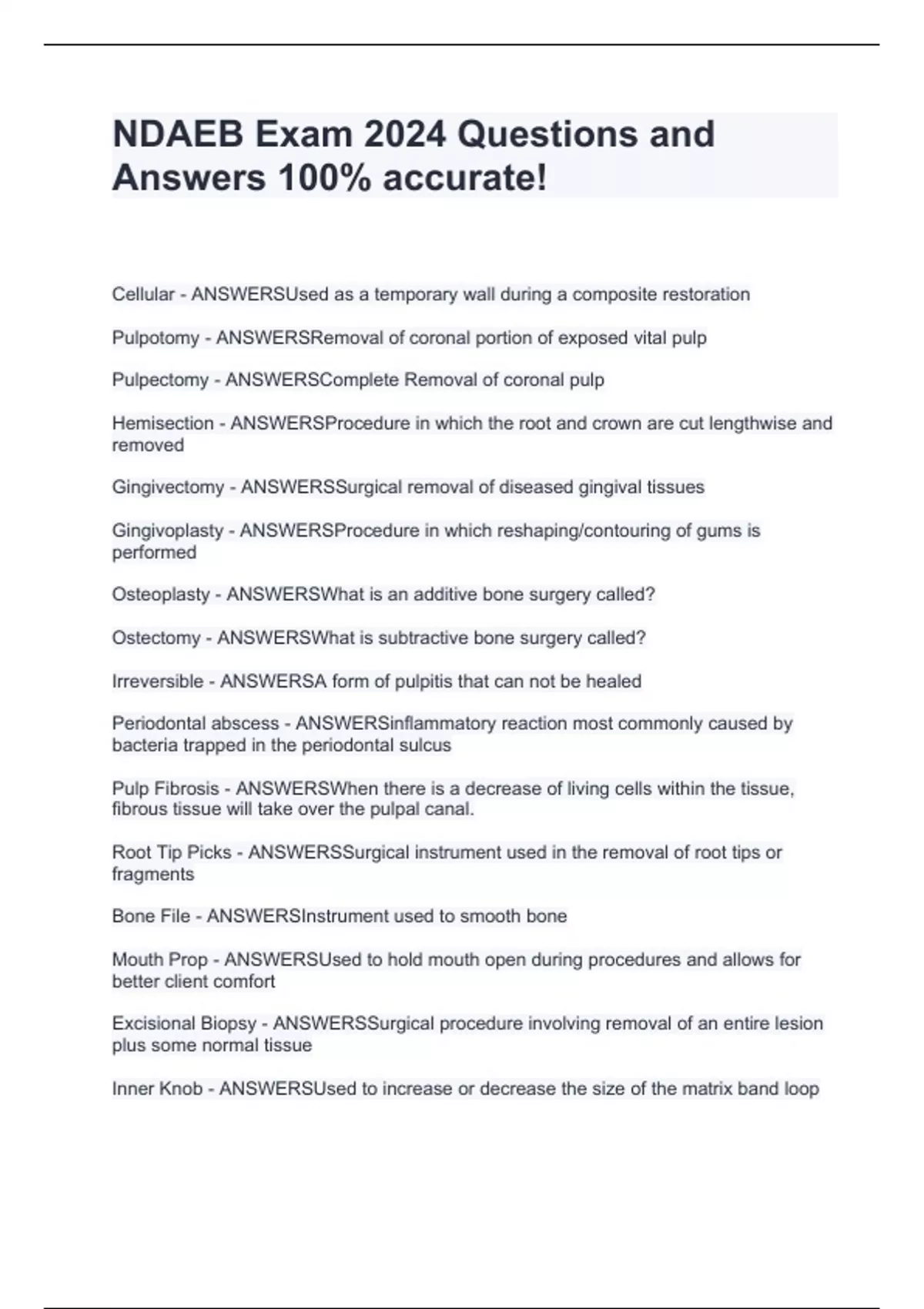 NDAEB Exam 2024 Questions and Answers 100% accurate!

Cellular - ANSWERSUsed as a temporary wall during a composite restoration

Pulpotomy - ANSWERSRemoval of coronal portion of exposed vital pulp

Pulpectomy - ANSWERSComplete Removal of coronal pulp

Hemisection - ANSWERSProcedure in which the root and crown are cut lengthwise and removed

Gingivectomy - ANSWERSSurgical removal of diseased gingival tissues

Gingivoplasty - ANSWERSProcedure in which reshaping/contouring of gums is performed

Osteoplasty - ANSWERSWhat is an additive bone surgery called?

Ostectomy - ANSWERSWhat is subtractive bone surgery called?

Irreversible - ANSWERSA form of pulpitis that can not be healed

Periodontal abscess - ANSWERSinflammatory reaction most commonly caused by bacteria trapped in the periodontal sulcus

Pulp Fibrosis - ANSWERSWhen there is a decrease of living cells within the tissue, fibrous tissue will take over the pulpal canal.

Root Tip Picks - ANSWERSSurgical instrument used in the removal of root tips or fragments

Bone File - ANSWERSInstrument used to smooth bone

Mouth Prop - ANSWERSUsed to hold mouth open during procedures and allows for better client comfort

Excisional Biopsy - ANSWERSSurgical procedure involving removal of an entire lesion plus some normal tissue

Inner Knob - ANSWERSUsed to increase or decrease the size of the matrix band loop